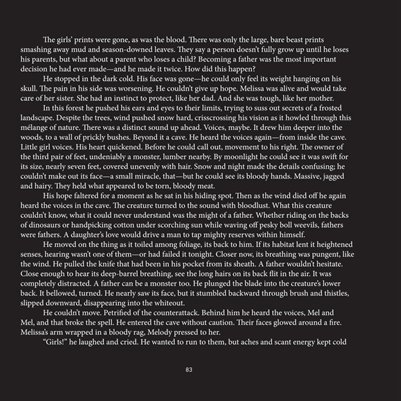 The girls' prints were gone, as was the blood. There was only the large, bare beast prints smashing away mud and season-downed leaves. They say a person doesn't fully grow up until he loses his parents, but what about a parent who loses a child? Becoming a father was the most important decision he had ever made—and he made it twice. How did this happen?

He stopped in the dark cold. His face was gone—he could only feel its weight hanging on his skull. The pain in his side was worsening. He couldn't give up hope. Melissa was alive and would take care of her sister. She had an instinct to protect, like her dad. And she was tough, like her mother.

In this forest he pushed his ears and eyes to their limits, trying to suss out secrets of a frosted landscape. Despite the trees, wind pushed snow hard, crisscrossing his vision as it howled through this mélange of nature. There was a distinct sound up ahead. Voices, maybe. It drew him deeper into the woods, to a wall of prickly bushes. Beyond it a cave. He heard the voices again—from inside the cave. Little girl voices. His heart quickened. Before he could call out, movement to his right. The owner of the third pair of feet, undeniably a monster, lumber nearby. By moonlight he could see it was swift for its size, nearly seven feet, covered unevenly with hair. Snow and night made the details confusing; he couldn't make out its face—a small miracle, that—but he could see its bloody hands. Massive, jagged and hairy. They held what appeared to be torn, bloody meat.

His hope faltered for a moment as he sat in his hiding spot. Then as the wind died off he again heard the voices in the cave. The creature turned to the sound with bloodlust. What this creature couldn't know, what it could never understand was the might of a father. Whether riding on the backs of dinosaurs or handpicking cotton under scorching sun while waving off pesky boll weevils, fathers were fathers. A daughter's love would drive a man to tap mighty reserves within himself.

He moved on the thing as it toiled among foliage, its back to him. If its habitat lent it heightened senses, hearing wasn't one of them—or had failed it tonight. Closer now, its breathing was pungent, like the wind. He pulled the knife that had been in his pocket from its sheath. A father wouldn't hesitate. Close enough to hear its deep-barrel breathing, see the long hairs on its back flit in the air. It was completely distracted. A father can be a monster too. He plunged the blade into the creature's lower back. It bellowed, turned. He nearly saw its face, but it stumbled backward through brush and thistles, slipped downward, disappearing into the whiteout.

He couldn't move. Petrified of the counterattack. Behind him he heard the voices, Mel and Mel, and that broke the spell. He entered the cave without caution. Their faces glowed around a fire. Melissa's arm wrapped in a bloody rag, Melody pressed to her.

"Girls!" he laughed and cried. He wanted to run to them, but aches and scant energy kept cold

83